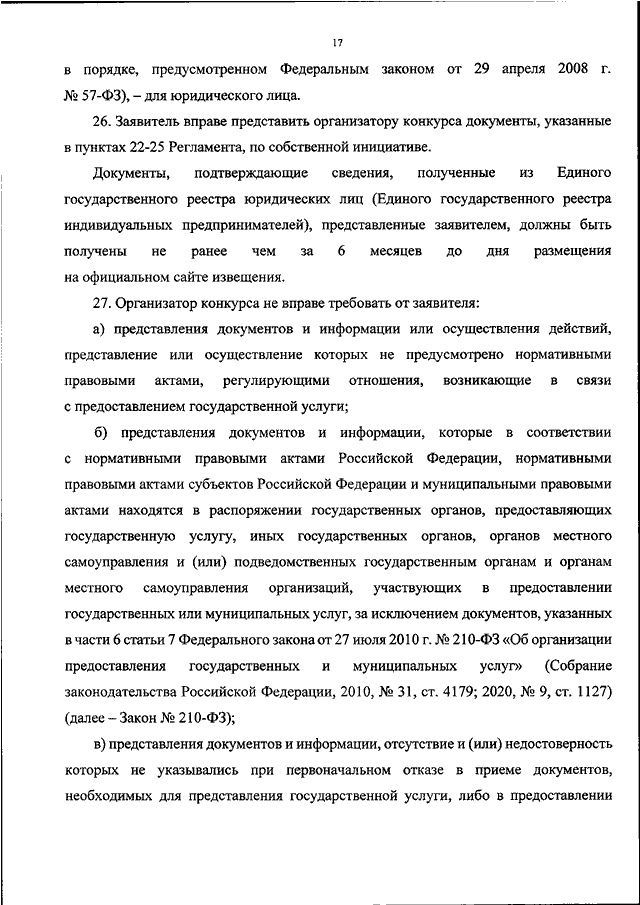 17

в порядке, предусмотренном Федеральным законом от 29 апреля 2008 г. № 57-ФЗ), – для юридического лица.

26. Заявитель вправе представить организатору конкурса документы, указанные в пунктах 22-25 Регламента, по собственной инициативе.

Документы, подтверждающие сведения, полученные из Единого государственного реестра юридических лиц (Единого государственного реестра индивидуальных предпринимателей), представленные заявителем, должны быть получены не ранее чем за 6 месяцев до дня размещения на официальном сайте извещения.

27. Организатор конкурса не вправе требовать от заявителя:

а) представления документов и информации или осуществления действий, представление или осуществление которых не предусмотрено нормативными правовыми актами, регулирующими отношения, возникающие в связи с предоставлением государственной услуги;

б) представления документов и информации, которые в соответствии с нормативными правовыми актами Российской Федерации, нормативными правовыми актами субъектов Российской Федерации и муниципальными правовыми актами находятся в распоряжении государственных органов, предоставляющих государственную услугу, иных государственных органов, органов местного самоуправления и (или) подведомственных государственным органам и органам местного самоуправления организаций, участвующих в предоставлении государственных или муниципальных услуг, за исключением документов, указанных в части 6 статьи 7 Федерального закона от 27 июля 2010 г. № 210-ФЗ «Об организации предоставления государственных и муниципальных услуг» (Собрание законодательства Российской Федерации, 2010, № 31, ст. 4179; 2020, № 9, ст. 1127) (далее – Закон № 210-ФЗ);

в) представления документов и информации, отсутствие и (или) недостоверность которых не указывались при первоначальном отказе в приеме документов, необходимых для представления государственной услуги, либо в предоставлении